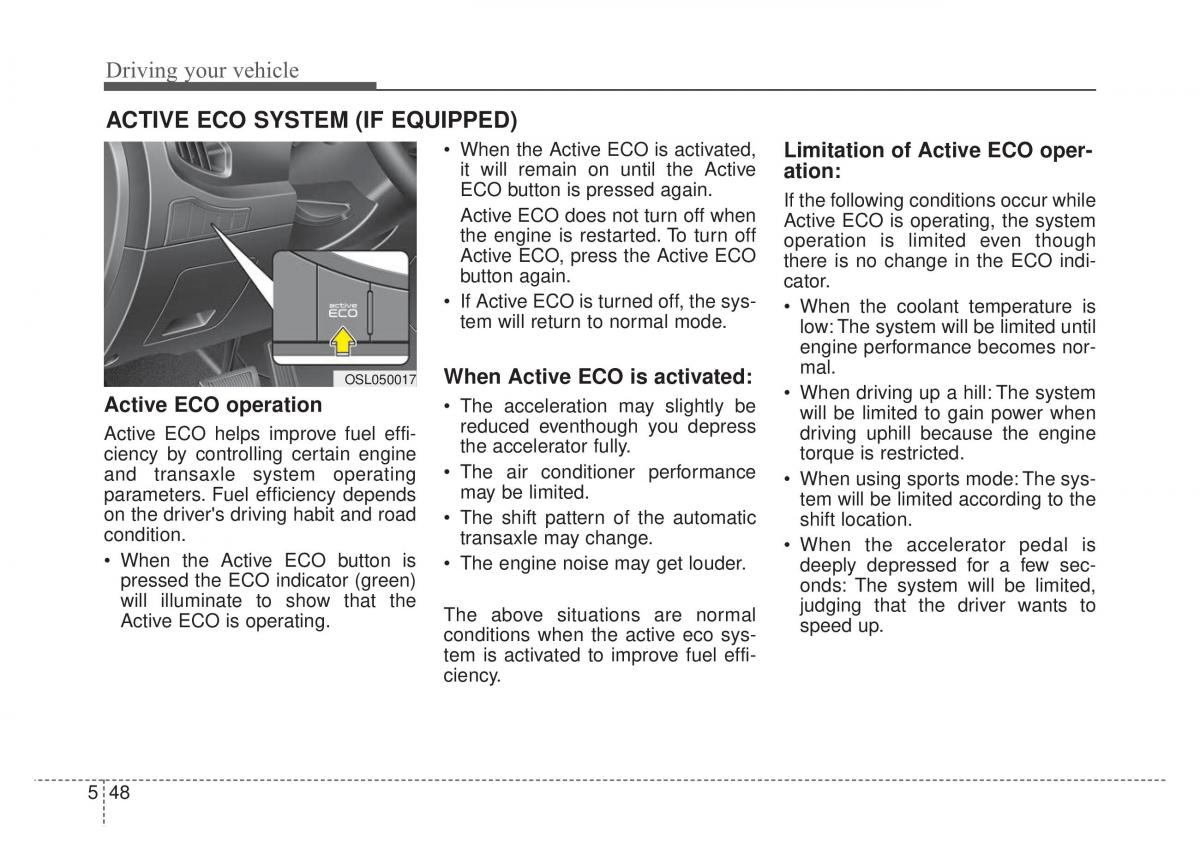 Driving your vehicle

ACTIVE ECO SYSTEM (IF EQUIPPED)

active
ECO

OSL050017

Active ECO operation

Active ECO helps improve fuel efficiency by controlling certain engine and transaxle system operating parameters. Fuel efficiency depends on the driver's driving habit and road condition.

• When the Active ECO button is pressed the ECO indicator (green) will illuminate to show that the Active ECO is operating.

• When the Active ECO is activated, it will remain on until the Active ECO button is pressed again.

Active ECO does not turn off when the engine is restarted. To turn off Active ECO, press the Active ECO button again.

• If Active ECO is turned off, the system will return to normal mode.

When Active ECO is activated:

• The acceleration may slightly be reduced eventhough you depress the accelerator fully.

• The air conditioner performance may be limited.

• The shift pattern of the automatic transaxle may change.

• The engine noise may get louder.

The above situations are normal conditions when the active eco system is activated to improve fuel efficiency.

Limitation of Active ECO operation:

If the following conditions occur while Active ECO is operating, the system operation is limited even though there is no change in the ECO indicator.

• When the coolant temperature is low: The system will be limited until engine performance becomes normal.

• When driving up a hill: The system will be limited to gain power when driving uphill because the engine torque is restricted.

• When using sports mode: The system will be limited according to the shift location.

• When the accelerator pedal is deeply depressed for a few seconds: The system will be limited, judging that the driver wants to speed up.

5 48